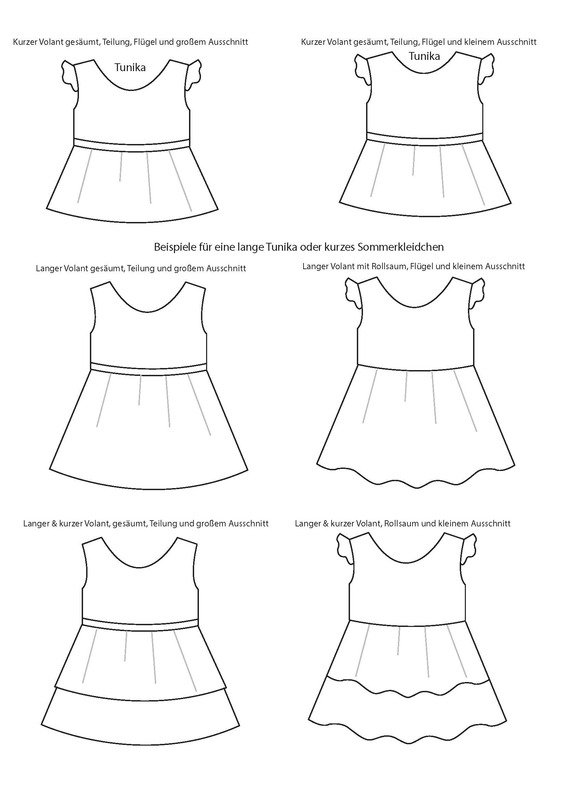 Kurzer Volant gesäumt, Teilung, Flügel und großem Ausschnitt

Tunika

Kurzer Volant gesäumt, Teilung, Flügel und kleinem Ausschnitt

Tunika

Beispiele für eine lange Tunika oder kurzes Sommerkleidchen

Langer Volant gesäumt, Teilung und großem Ausschnitt

Langer Volant mit Rollsaum, Flügel und kleinem Ausschnitt

Langer & kurzer Volant, gesäumt, Teilung und großem Ausschnitt

Langer & kurzer Volant, Rollsaum und kleinem Ausschnitt